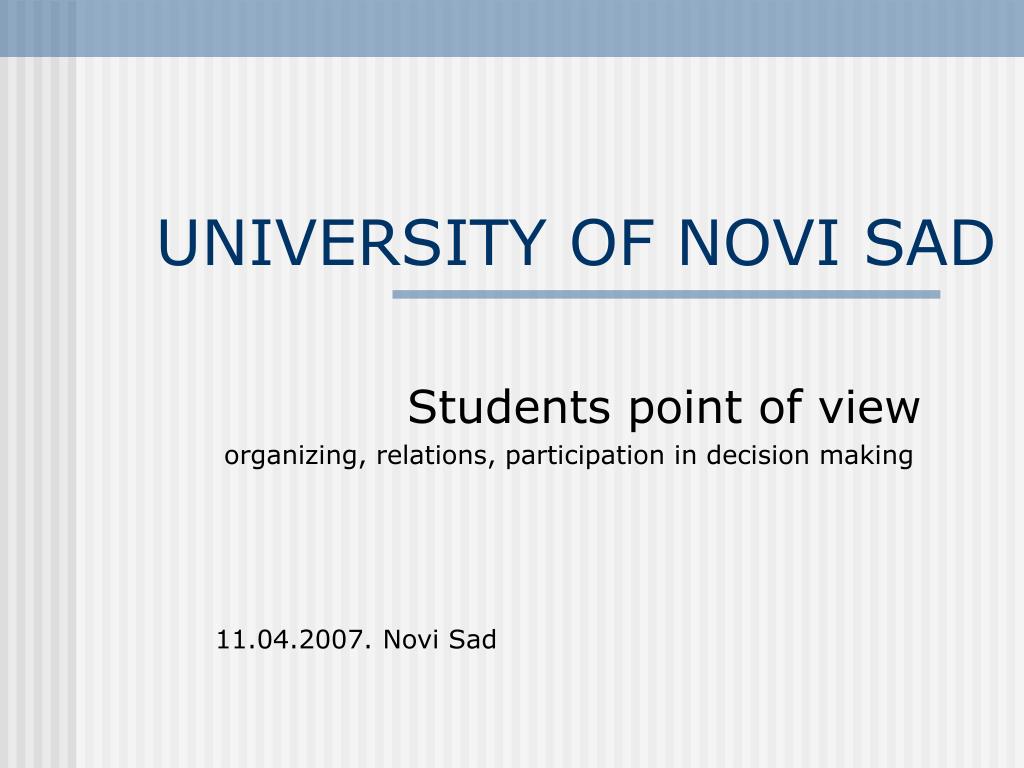 UNIVERSITY OF NOVI SAD

Students point of view
organizing, relations, participation in decision making

11.04.2007. Novi Sad